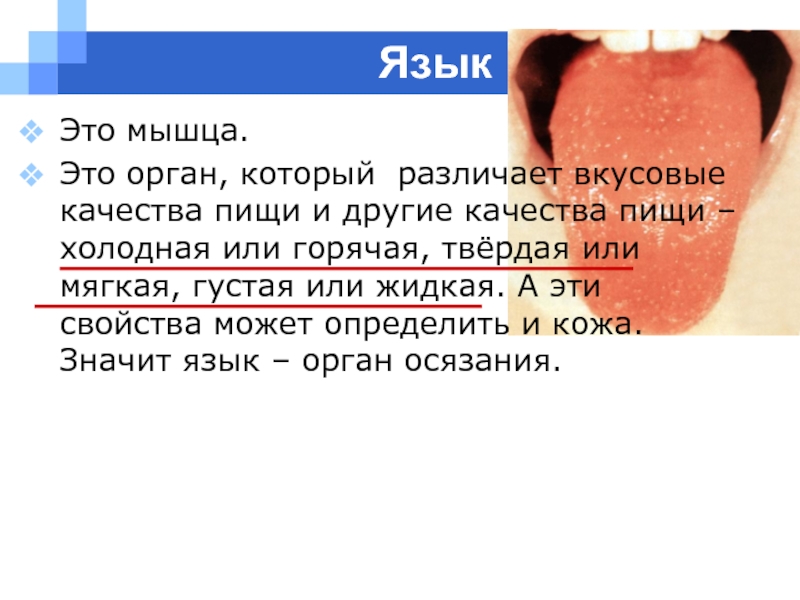 Язык

Это мышца.

Это орган, который различает вкусовые качества пищи и другие качества пищи – холодная или горячая, твёрдая или мягкая, густая или жидкая. А эти свойства может определить и кожа. Значит язык – орган осязания.